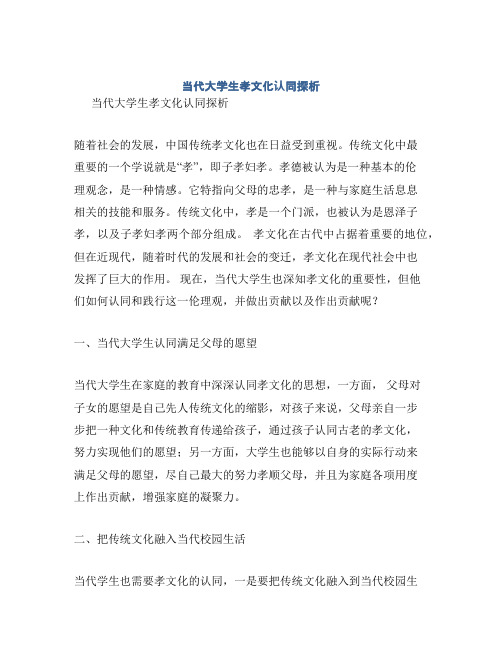 当代大学生孝文化认同探析

当代大学生孝文化认同探析

随着社会的发展，中国传统孝文化也在日益受到重视。传统文化中最重要的一个学说就是“孝”，即子孝妇孝。孝德被认为是一种基本的伦理观念，是一种情感。它特指向父母的忠孝，是一种与家庭生活息息相关的技能和服务。传统文化中，孝是一个门派，也被认为是恩泽子孝，以及子孝妇孝两个部分组成。 孝文化在古代中占据着重要的地位，但在近现代，随着时代的发展和社会的变迁，孝文化在现代社会中也发挥了巨大的作用。 现在，当代大学生也深知孝文化的重要性，但他们如何认同和践行这一伦理观，并做出贡献以及作出贡献呢？

一、当代大学生认同满足父母的愿望

当代大学生在家庭的教育中深深认同孝文化的思想，一方面， 父母对子女的愿望是自己先人传统文化的缩影，对孩子来说，父母亲自一步步把一种文化和传统教育传递给孩子，通过孩子认同古老的孝文化，努力实现他们的愿望；另一方面，大学生也能够以自身的实际行动来满足父母的愿望，尽自己最大的努力孝顺父母，并且为家庭各项用度上作出贡献，增强家庭的凝聚力。

二、把传统文化融入当代校园生活

当代学生也需要孝文化的认同，一是要把传统文化融入到当代校园生